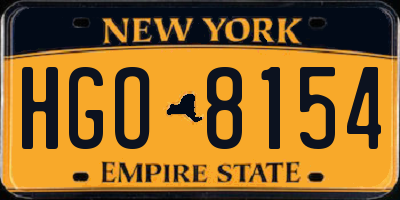 NEW YORK

HGO 8154

EMPIRE STATE